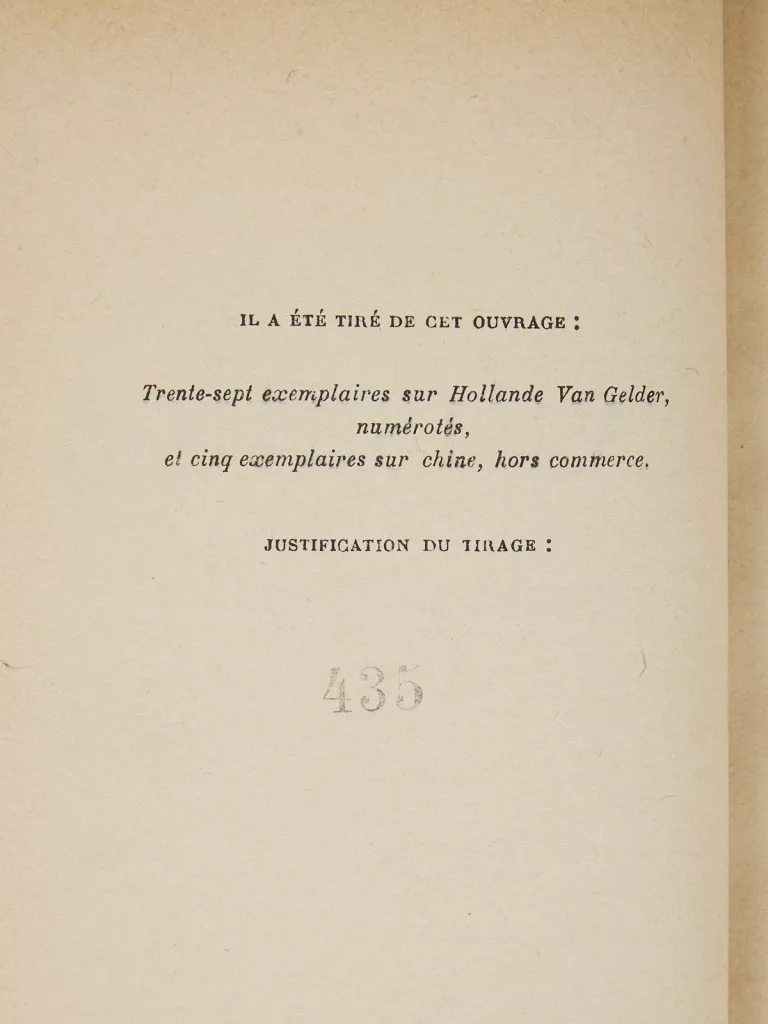 IL A ÉTÉ TIRÉ DE CET OUVRAGE :

Trente-sept exemplaires sur Hollande Van Gelder, numérotés, et cinq exemplaires sur chine, hors commerce.

JUSTIFICATION DU TIRAGE :

435